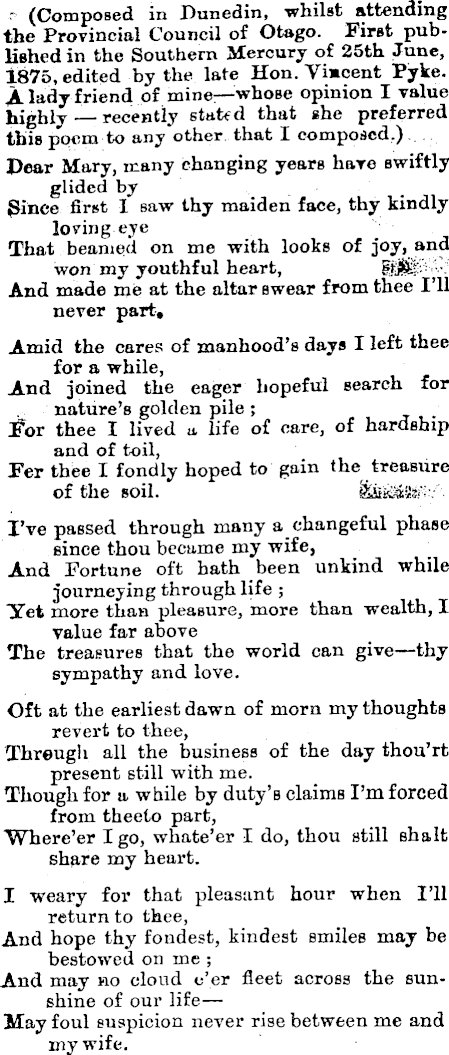 (Composed in Dunedin, whilst attending the Provincial Council of Otago. First published in the Southern Mercury of 25th June, 1875, edited by the late Hon. Vincent Pyke. A lady friend of mine—whose opinion I value highly — recently stated that she preferred this poem to any other that I composed.)

Dear Mary, many changing years have swiftly glided by
Since first I saw thy maiden face, thy kindly loving eye
That beamed on me with looks of joy, and won my youthful heart,
And made me at the altar swear from thee I'll never part.

Amid the cares of manhood's days I left thee for a while,
And joined the eager hopeful search for nature's golden pile;
For thee I lived a life of care, of hardship and of toil,
Fer thee I fondly hoped to gain the treasure of the soil.

I've passed through many a changeful phase since thou became my wife,
And Fortune oft hath been unkind while journeying through life;
Yet more than pleasure, more than wealth, I value far above
The treasures that the world can give—thy sympathy and love.

Oft at the earliest dawn of morn my thoughts revert to thee,
Through all the business of the day thou'rt present still with me.
Though for a while by duty's claims I'm forced from theeto part,
Where'er I go, whate'er I do, thou still shalt share my heart.

I weary for that pleasant hour when I'll return to thee,
And hope thy fondest, kindest smiles may be bestowed on me;
And may no cloud e'er fleet across the sunshine of our life—
May foul suspicion never rise between me and my wife.